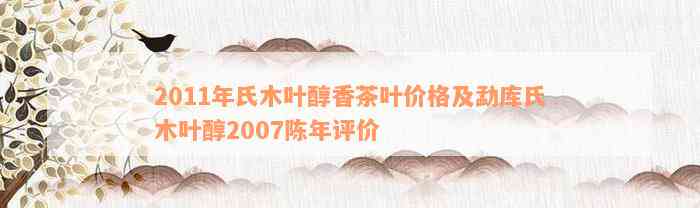 2011年氏木叶醇香茶叶价格及勐库氏木叶醇2007陈年评价